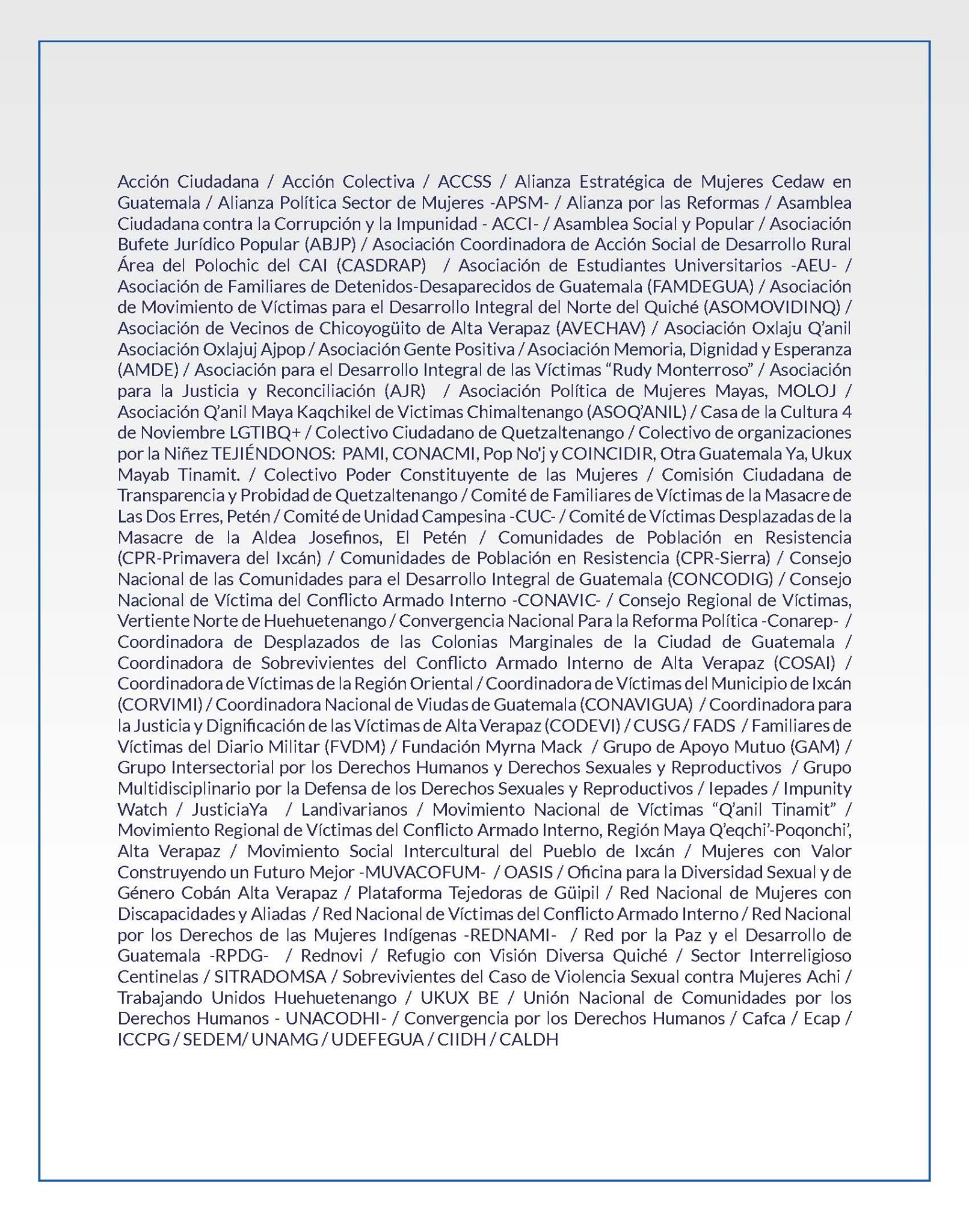 Acción Ciudadana / Acción Colectiva / ACCSS / Alianza Estratégica de Mujeres Cedaw en Guatemala / Alianza Política Sector de Mujeres -APSM- / Alianza por las Reformas / Asamblea Ciudadana contra la Corrupción y la Impunidad - ACCI- / Asamblea Social y Popular / Asociación Bufete Jurídico Popular (ABJP) / Asociación Coordinadora de Acción Social de Desarrollo Rural Área del Polochic del CAI (CASDRAP) / Asociación de Estudiantes Universitarios -AEU- / Asociación de Familiares de Detenidos-Desaparecidos de Guatemala (FAMDEGUA) / Asociación de Movimiento de Víctimas para el Desarrollo Integral del Norte del Quiché (ASOMOVIDINQ) / Asociación de Vecinos de Chicoyogüito de Alta Verapaz (AVECHAV) / Asociación Oxlaju Q'anil Asociación Oxlajuj Ajpop / Asociación Gente Positiva / Asociación Memoria, Dignidad y Esperanza (AMDE) / Asociación para el Desarrollo Integral de las Víctimas "Rudy Monterroso" / Asociación para la Justicia y Reconciliación (AJR) / Asociación Política de Mujeres Mayas, MOLOJ / Asociación Q'anil Maya Kaqchikel de Victimas Chimaltenango (ASOQ'ANIL) / Casa de la Cultura 4 de Noviembre LGTIBQ+ / Colectivo Ciudadano de Quetzaltenango / Colectivo de organizaciones por la Niñez TEJIÉNDONOS: PAMI, CONACMI, Pop No'j y COINCIDIR, Otra Guatemala Ya, Ukux Mayab Tinamit. / Colectivo Poder Constituyente de las Mujeres / Comisión Ciudadana de Transparencia y Probidad de Quetzaltenango / Comité de Familiares de Víctimas de la Masacre de Las Dos Erres, Petén / Comité de Unidad Campesina -CUC- / Comité de Víctimas Desplazadas de la Masacre de la Aldea Josefinos, El Petén / Comunidades de Población en Resistencia (CPR-Primavera del Ixcán) / Comunidades de Población en Resistencia (CPR-Sierra) / Consejo Nacional de las Comunidades para el Desarrollo Integral de Guatemala (CONCODIG) / Consejo Nacional de Víctima del Conflicto Armado Interno -CONAVIC- / Consejo Regional de Víctimas, Vertiente Norte de Huehuetenango / Convergencia Nacional Para la Reforma Política -Conarep- / Coordinadora de Desplazados de las Colonias Marginales de la Ciudad de Guatemala / Coordinadora de Sobrevivientes del Conflicto Armado Interno de Alta Verapaz (COSAI) / Coordinadora de Víctimas de la Región Oriental / Coordinadora de Víctimas del Municipio de Ixcán (CORVIMI) / Coordinadora Nacional de Viudas de Guatemala (CONAVIGUA) / Coordinadora para la Justicia y Dignificación de las Víctimas de Alta Verapaz (CODEVI) / CUSG / FADS / Familiares de Víctimas del Diario Militar (FVDM) / Fundación Myrna Mack / Grupo de Apoyo Mutuo (GAM) / Grupo Intersectorial por los Derechos Humanos y Derechos Sexuales y Reproductivos / Grupo Multidisciplinario por la Defensa de los Derechos Sexuales y Reproductivos / Iepades / Impunity Watch / JusticiaYa / Landivarianos / Movimiento Nacional de Víctimas "Q'anil Tinamit" / Movimiento Regional de Víctimas del Conflicto Armado Interno, Región Maya Q'eqchi'-Poqonchi', Alta Verapaz / Movimiento Social Intercultural del Pueblo de Ixcán / Mujeres con Valor Construyendo un Futuro Mejor -MUVACOFUM- / OASIS / Oficina para la Diversidad Sexual y de Género Cobán Alta Verapaz / Plataforma Tejedoras de Güipil / Red Nacional de Mujeres con Discapacidades y Aliadas / Red Nacional de Víctimas del Conflicto Armado Interno / Red Nacional por los Derechos de las Mujeres Indígenas -REDNAMI- / Red por la Paz y el Desarrollo de Guatemala -RPDG- / Rednovi / Refugio con Visión Diversa Quiché / Sector Interreligioso Centinelas / SITRADOMSA / Sobrevivientes del Caso de Violencia Sexual contra Mujeres Achi / Trabajando Unidos Huehuetenango / UKUX BE / Unión Nacional de Comunidades por los Derechos Humanos - UNACODHI- / Convergencia por los Derechos Humanos / Cafca / Ecap / ICCPG / SEDEM/ UNAMG / UDEFEGUA / CIIDH / CALDH